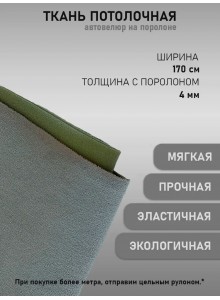 ТКАНЬ ПОТОЛОЧНАЯ
автовелюр на поролоне

ШИРИНА
170 см
ТОЛЩИНА С ПОРОЛОНОМ
4 мм

МЯГКАЯ

ПРОЧНАЯ

ЭЛАСТИЧНАЯ

ЭКОЛОГИЧНАЯ

При покупке более метра, отправим цельным рулоном.*